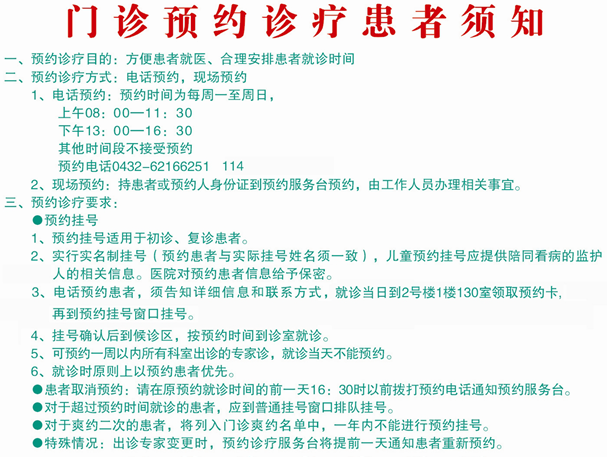 门诊预约诊疗患者须知

一、预约诊疗目的：方便患者就医、合理安排患者就诊时间
二、预约诊疗方式：电话预约，现场预约
1、电话预约：预约时间为每周一至周日，
上午08：00—11：30
下午13：00—16：30
其他时间段不接受预约
预约电话0432-62166251 114
2、现场预约：持患者或预约人身份证到预约服务台预约，由工作人员办理相关事宜。
三、预约诊疗要求：
●预约挂号
1、预约挂号适用于初诊、复诊患者。
2、实行实名制挂号（预约患者与实际挂号姓名须一致），儿童预约挂号应提供陪同看病的监护人的相关信息。医院对预约患者信息给予保密。
3、电话预约患者，须告知详细信息和联系方式，就诊当日到2号楼1楼130室领取预约卡，再到预约挂号窗口挂号。
4、挂号确认后到候诊区，按预约时间到诊室就诊。
5、可预约一周以内所有科室出诊的专家诊，就诊当天不能预约。
6、就诊时原则上以预约患者优先。
●患者取消预约：请在原预约就诊时间的前一天16：30时以前拨打预约电话通知预约服务台。
●对于超过预约时间就诊的患者，应到普通挂号窗口排队挂号。
●对于爽约二次的患者，将列入门诊爽约名单中，一年内不能进行预约挂号。
●特殊情况：出诊专家变更时，预约诊疗服务台将提前一天通知患者重新预约。